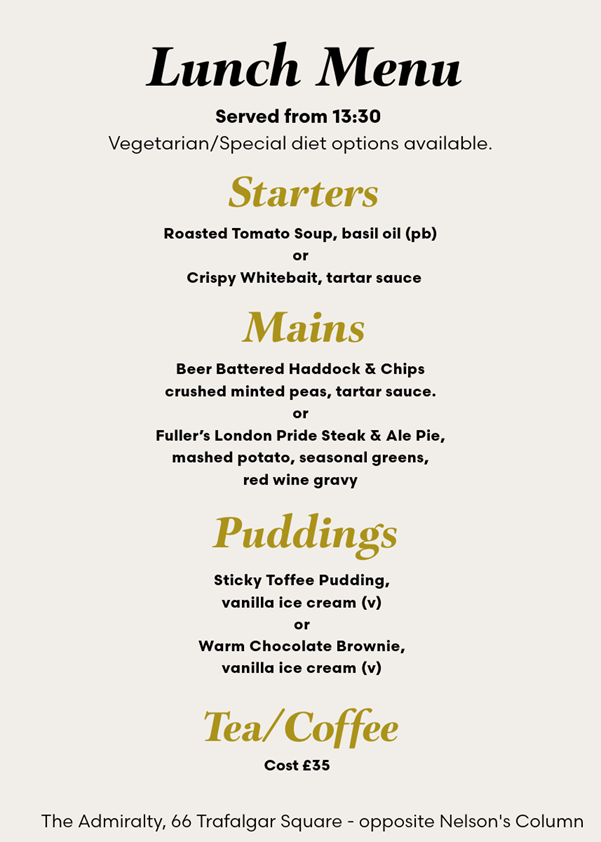 Lunch Menu

Served from 13:30
Vegetarian/Special diet options available.

Starters

Roasted Tomato Soup, basil oil (pb)
or
Crispy Whitebait, tartar sauce

Mains

Beer Battered Haddock & Chips
crushed minted peas, tartar sauce.
or
Fuller's London Pride Steak & Ale Pie,
mashed potato, seasonal greens,
red wine gravy

Puddings

Sticky Toffee Pudding,
vanilla ice cream (v)
or
Warm Chocolate Brownie,
vanilla ice cream (v)

Tea/Coffee

Cost £35

The Admiralty, 66 Trafalgar Square - opposite Nelson's Column